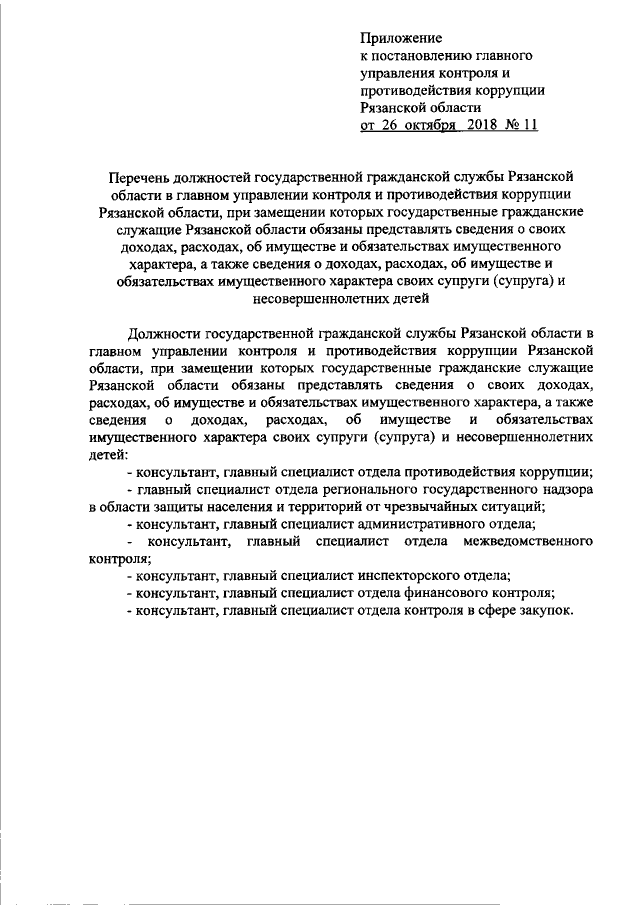 Приложение
к постановлению главного управления контроля и противодействия коррупции Рязанской области
от 26 октября 2018 № 11

Перечень должностей государственной гражданской службы Рязанской области в главном управлении контроля и противодействия коррупции Рязанской области, при замещении которых государственные гражданские служащие Рязанской области обязаны представлять сведения о своих доходах, расходах, об имуществе и обязательствах имущественного характера, а также сведения о доходах, расходах, об имуществе и обязательствах имущественного характера своих супруги (супруга) и несовершеннолетних детей

Должности государственной гражданской службы Рязанской области в главном управлении контроля и противодействия коррупции Рязанской области, при замещении которых государственные гражданские служащие Рязанской области обязаны представлять сведения о своих доходах, расходах, об имуществе и обязательствах имущественного характера, а также сведения о доходах, расходах, об имуществе и обязательствах имущественного характера своих супруги (супруга) и несовершеннолетних детей:

- консультант, главный специалист отдела противодействия коррупции;
- главный специалист отдела регионального государственного надзора в области защиты населения и территорий от чрезвычайных ситуаций;
- консультант, главный специалист административного отдела;
- консультант, главный специалист отдела межведомственного контроля;
- консультант, главный специалист инспекторского отдела;
- консультант, главный специалист отдела финансового контроля;
- консультант, главный специалист отдела контроля в сфере закупок.